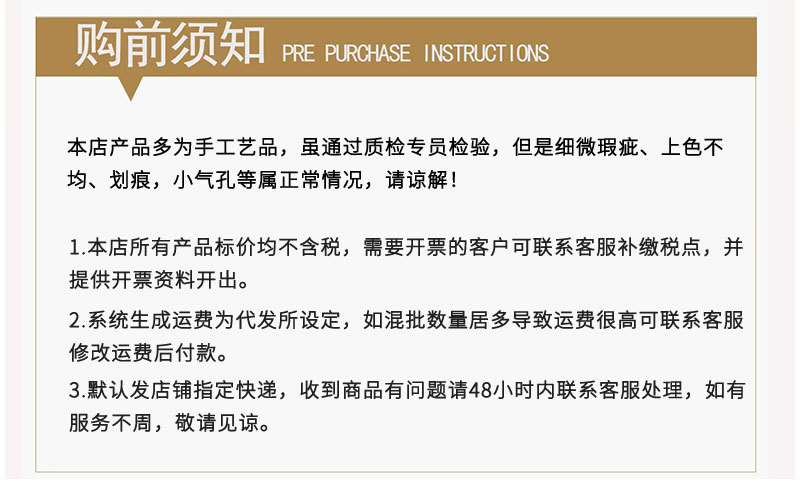 购前须知 PRE PURCHASE INSTRUCTIONS

本店产品多为手工艺品，虽通过质检专员检验，但是细微瑕疵、上色不均、划痕，小气孔等属正常情况，请谅解！

1.本店所有产品标价均不含税，需要开票的客户可联系客服补缴税点，并提供开票资料开出。

2.系统生成运费为代发所设定，如混批数量居多导致运费很高可联系客服修改运费后付款。

3.默认发店铺指定快递，收到商品有问题请48小时内联系客服处理，如有服务不周，敬请见谅。